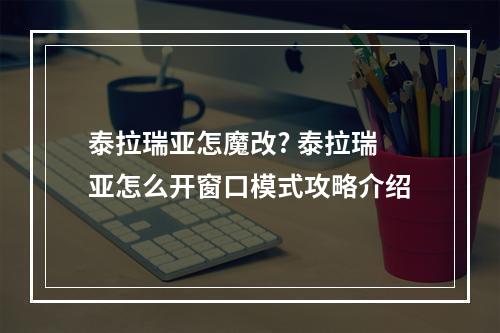 泰拉瑞亚怎魔改? 泰拉瑞亚怎么开窗口模式攻略介绍